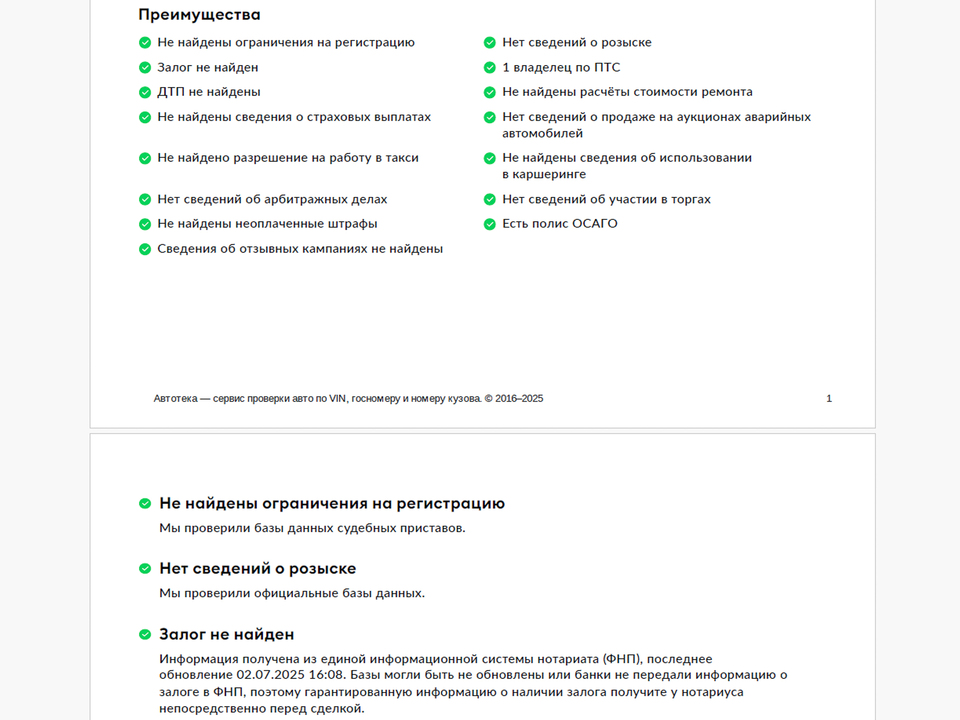 Преимущества

Не найдены ограничения на регистрацию

Залог не найден

ДТП не найдены

Не найдены сведения о страховых выплатах

Не найдено разрешение на работу в такси

Нет сведений об арбитражных делах

Не найдены неоплаченные штрафы

Сведения об отзывных кампаниях не найдены

Нет сведений о розыске

1 владелец по ПТС

Не найдены расчёты стоимости ремонта

Нет сведений о продаже на аукционах аварийных автомобилей

Не найдены сведения об использовании в каршеринге

Нет сведений об участии в торгах

Есть полис ОСАГО

Автотека — сервис проверки авто по VIN, госномеру и номеру кузова. © 2016–2025

1

Не найдены ограничения на регистрацию

Мы проверили базы данных судебных приставов.

Нет сведений о розыске

Мы проверили официальные базы данных.

Залог не найден

Информация получена из единой информационной системы нотариата (ФНП), последнее обновление 02.07.2025 16:08. Базы могли быть не обновлены или банки не передали информацию о залоге в ФНП, поэтому гарантированную информацию о наличии залога получите у нотариуса непосредственно перед сделкой.